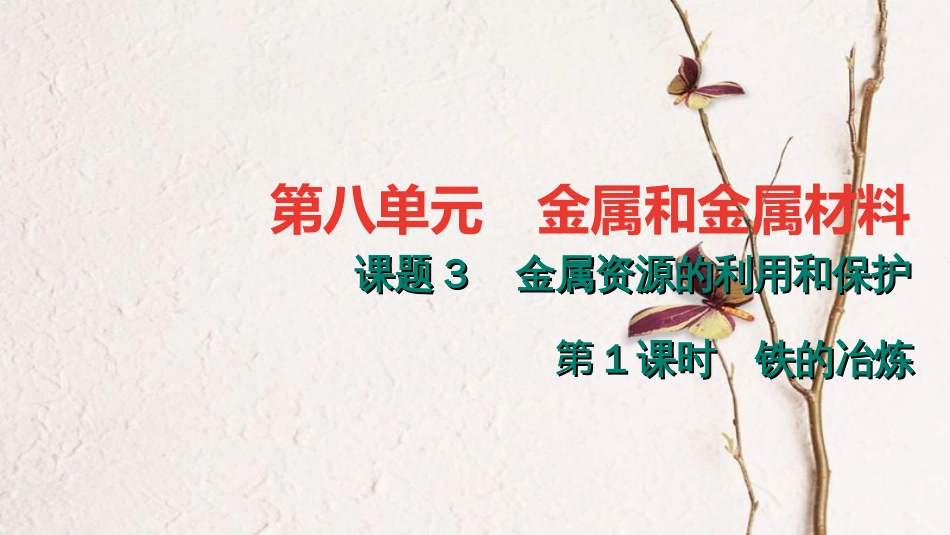 第八单元　金属和金属材料

课题 3　金属资源的利用和保护

第 1 课时　铁的冶炼